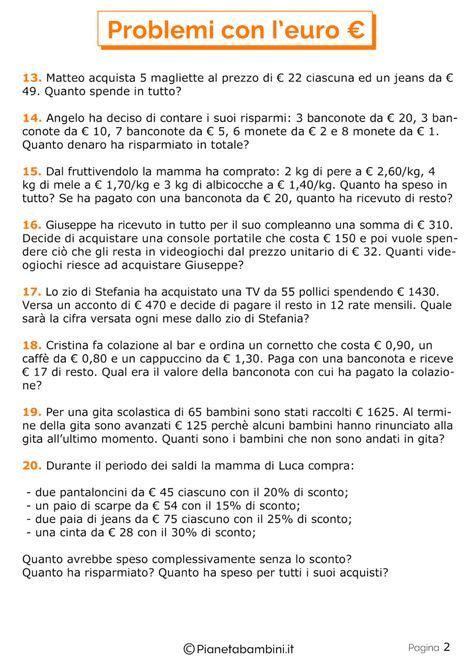 Problemi con l'euro €

13. Matteo acquista 5 magliette al prezzo di € 22 ciascuna ed un jeans da € 49. Quanto spende in tutto?

14. Angelo ha deciso di contare i suoi risparmi: 3 banconote da € 20, 3 banconote da € 10, 7 banconote da € 5, 6 monete da € 2 e 8 monete da € 1. Quanto denaro ha risparmiato in totale?

15. Dal fruttivendolo la mamma ha comprato: 2 kg di pere a € 2,60/kg, 4 kg di mele a € 1,70/kg e 3 kg di albicocche a € 1,40/kg. Quanto ha speso in tutto? Se ha pagato con una banconota da € 20, quanto ha ricevuto di resto?

16. Giuseppe ha ricevuto in tutto per il suo compleanno una somma di € 310. Decide di acquistare una console portatile che costa € 150 e poi vuole spendere ciò che gli resta in videogiochi dal prezzo unitario di € 32. Quanti videogiochi riesce ad acquistare Giuseppe?

17. Lo zio di Stefania ha acquistato una TV da 55 pollici spendendo € 1430. Versa un acconto di € 470 e decide di pagare il resto in 12 rate mensili. Quale sarà la cifra versata ogni mese dallo zio di Stefania?

18. Cristina fa colazione al bar e ordina un cornetto che costa € 0,90, un caffè da € 0,80 e un cappuccino da € 1,30. Paga con una banconota e riceve € 17 di resto. Qual era il valore della banconota con cui ha pagato la colazione?

19. Per una gita scolastica di 65 bambini sono stati raccolti € 1625. Al termine della gita sono avanzati € 125 perchè alcuni bambini hanno rinunciato alla gita all'ultimo momento. Quanti sono i bambini che non sono andati in gita?

20. Durante il periodo dei saldi la mamma di Luca compra:

- due pantaloncini da € 45 ciascuno con il 20% di sconto;
- un paio di scarpe da € 54 con il 15% di sconto;
- due paia di jeans da € 75 ciascuno con il 25% di sconto;
- una cinta da € 28 con il 30% di sconto;

Quanto avrebbe speso complessivamente senza lo sconto? Quanto ha risparmiato? Quanto ha speso per tutti i suoi acquisti?

©Pianetabambini.it

Pagina 2